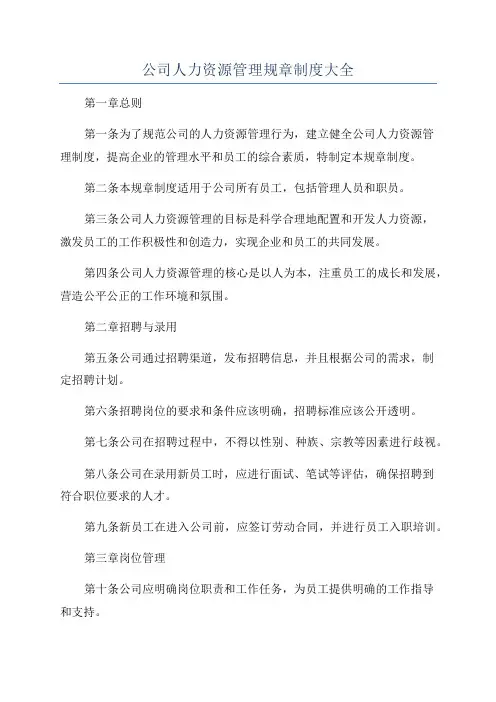 公司人力资源管理规章制度大全

第一章总则

第一条为了规范公司的人力资源管理行为，建立健全公司人力资源管理制度，提高企业的管理水平和员工的综合素质，特制定本规章制度。

第二条本规章制度适用于公司所有员工，包括管理人员和职员。

第三条公司人力资源管理的目标是科学合理地配置和开发人力资源，激发员工的工作积极性和创造力，实现企业和员工的共同发展。

第四条公司人力资源管理的核心是以人为本，注重员工的成长和发展，营造公平公正的工作环境和氛围。

第二章招聘与录用

第五条公司通过招聘渠道，发布招聘信息，并且根据公司的需求，制定招聘计划。

第六条招聘岗位的要求和条件应该明确，招聘标准应该公开透明。

第七条公司在招聘过程中，不得以性别、种族、宗教等因素进行歧视。

第八条公司在录用新员工时，应进行面试、笔试等评估，确保招聘到符合职位要求的人才。

第九条新员工在进入公司前，应签订劳动合同，并进行员工入职培训。

第三章岗位管理

第十条公司应明确岗位职责和工作任务，为员工提供明确的工作指导和支持。